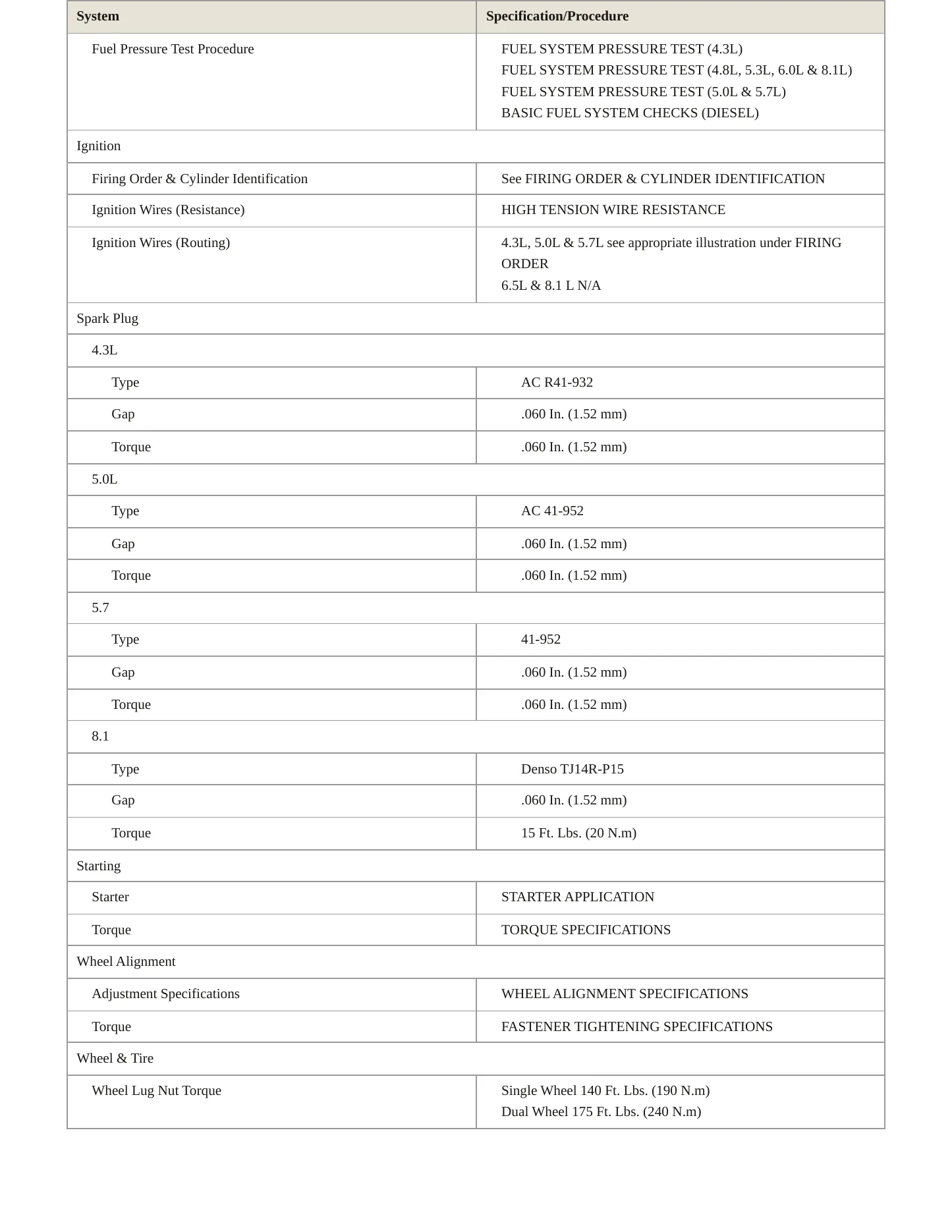 | System | Specification/Procedure |
|---|---|
| Fuel Pressure Test Procedure | FUEL SYSTEM PRESSURE TEST (4.3L) FUEL SYSTEM PRESSURE TEST (4.8L, 5.3L, 6.0L & 8.1L) FUEL SYSTEM PRESSURE TEST (5.0L & 5.7L) BASIC FUEL SYSTEM CHECKS (DIESEL) |
| Ignition | |
| Firing Order & Cylinder Identification | See FIRING ORDER & CYLINDER IDENTIFICATION |
| Ignition Wires (Resistance) | HIGH TENSION WIRE RESISTANCE |
| Ignition Wires (Routing) | 4.3L, 5.0L & 5.7L see appropriate illustration under FIRING ORDER 6.5L & 8.1 L N/A |
| Spark Plug | |
| 4.3L | |
| Type | AC R41-932 |
| Gap | .060 In. (1.52 mm) |
| Torque | .060 In. (1.52 mm) |
| 5.0L | |
| Type | AC 41-952 |
| Gap | .060 In. (1.52 mm) |
| Torque | .060 In. (1.52 mm) |
| 5.7 | |
| Type | 41-952 |
| Gap | .060 In. (1.52 mm) |
| Torque | .060 In. (1.52 mm) |
| 8.1 | |
| Type | Denso TJ14R-P15 |
| Gap | .060 In. (1.52 mm) |
| Torque | 15 Ft. Lbs. (20 N.m) |
| Starting | |
| Starter | STARTER APPLICATION |
| Torque | TORQUE SPECIFICATIONS |
| Wheel Alignment | |
| Adjustment Specifications | WHEEL ALIGNMENT SPECIFICATIONS |
| Torque | FASTENER TIGHTENING SPECIFICATIONS |
| Wheel & Tire | |
| Wheel Lug Nut Torque | Single Wheel 140 Ft. Lbs. (190 N.m) Dual Wheel 175 Ft. Lbs. (240 N.m) |